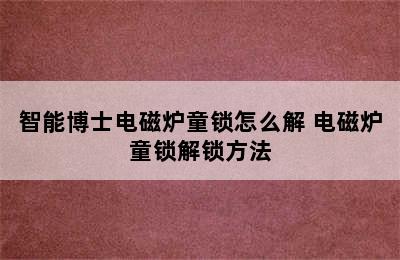 智能博士电磁炉童锁怎么解 电磁炉童锁解锁方法